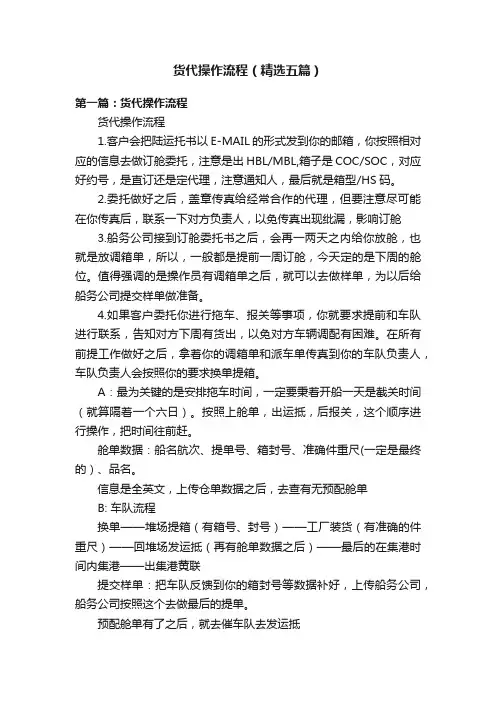 货代操作流程（精选五篇）

第一篇：货代操作流程

货代操作流程

1.客户会把陆运托书以 E-MAIL 的形式发到你的邮箱，你按照相对应的信息去做订舱委托，注意是出 HBL/MBL,箱子是 COC/SOC，对应好约号，是直订还是定代理，注意通知人，最后就是箱型/HS 码。

2.委托做好之后，盖章传真给经常合作的代理，但要注意尽可能在你传真后，联系一下对方负责人，以免传真出现纰漏，影响订舱

3.船务公司接到订舱委托书之后，会再一两天之内给你放舱，也就是放调箱单，所以，一般都是提前一周订舱，今天定的是下周的舱位。值得强调的是操作员有调箱单之后，就可以去做样单，为以后给船务公司提交样单做准备。

4.如果客户委托你进行拖车、报关等事项，你就要求提前和车队进行联系，告知对方下周有货出，以免对方车辆调配有困难。在所有前提工作做好之后，拿着你的调箱单和派车单传真到你的车队负责人，车队负责人会按照你的要求换单提箱。

A：最为关键的是安排拖车时间，一定要秉着开船一天是截关时间（就算隔着一个六日）。按照上舱单，出运抵，后报关，这个顺序进行操作，把时间往前赶。

舱单数据：船名航次、提单号、箱封号、准确件重尺(一定是最终的）、品名。

信息是全英文，上传仓单数据之后，去查有无预配舱单

B: 车队流程

换单——堆场提箱（有箱号、封号）——工厂装货（有准确的件重尺）——回堆场发运抵（再有舱单数据之后）——最后的在集港时间内集港——出集港黄联

提交样单：把车队反馈到你的箱封号等数据补好，上传船务公司，船务公司按照这个去做最后的提单。

预配舱单有了之后，就去催车队去发运抵